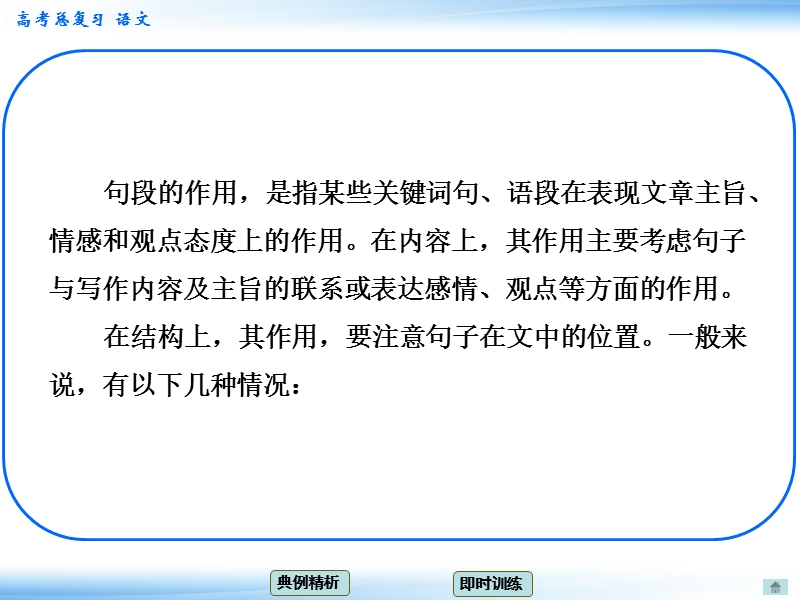 高考总复习 语文

句段的作用，是指某些关键词句、语段在表现文章主旨、情感和观点态度上的作用。在内容上，其作用主要考虑句子与写作内容及主旨的联系或表达感情、观点等方面的作用。

在结构上，其作用，要注意句子在文中的位置。一般来说，有以下几种情况：

典例精析

即时训练